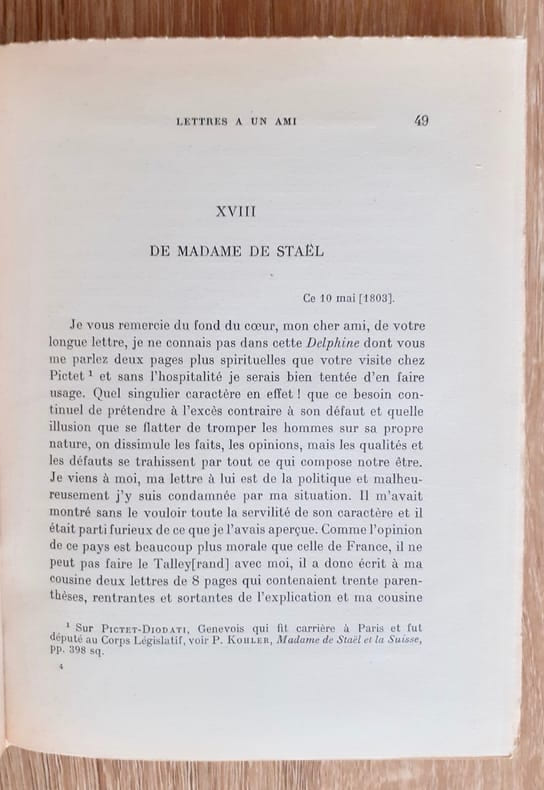 LETTRES A UN AMI 49

XVIII

DE MADAME DE STAËL

Ce 10 mai [1803].

Je vous remercie du fond du cœur, mon cher ami, de votre longue lettre, je ne connais pas dans cette Delphine dont vous me parlez deux pages plus spirituelles que votre visite chez Pictet $^{1}$ et sans l'hospitalité je serais bien tentée d'en faire usage. Quel singulier caractère en effet ! que ce besoin continuel de prétendre à l'excès contraire à son défaut et quelle illusion que se flatter de tromper les hommes sur sa propre nature, on dissimule les faits, les opinions, mais les qualités et les défauts se trahissent par tout ce qui compose notre être. Je viens à moi, ma lettre à lui est de la politique et malheureusement j'y suis condamnée par ma situation. Il m'avait montré sans le vouloir toute la servilité de son caractère et il était parti furieux de ce que je l'avais aperçue. Comme l'opinion de ce pays est beaucoup plus morale que celle de France, il ne peut pas faire le Talley[rand] avec moi, il a donc écrit à ma cousine deux lettres de 8 pages qui contenaient trente parenthèses, rentrantes et sortantes de l'explication et ma cousine

$^{1}$ Sur Pictet-Diodati, Genevois qui fit carrière à Paris et fut député au Corps Législatif, voir P. Kohler, Madame de Staël et la Suisse, pp. 398 sq.

4